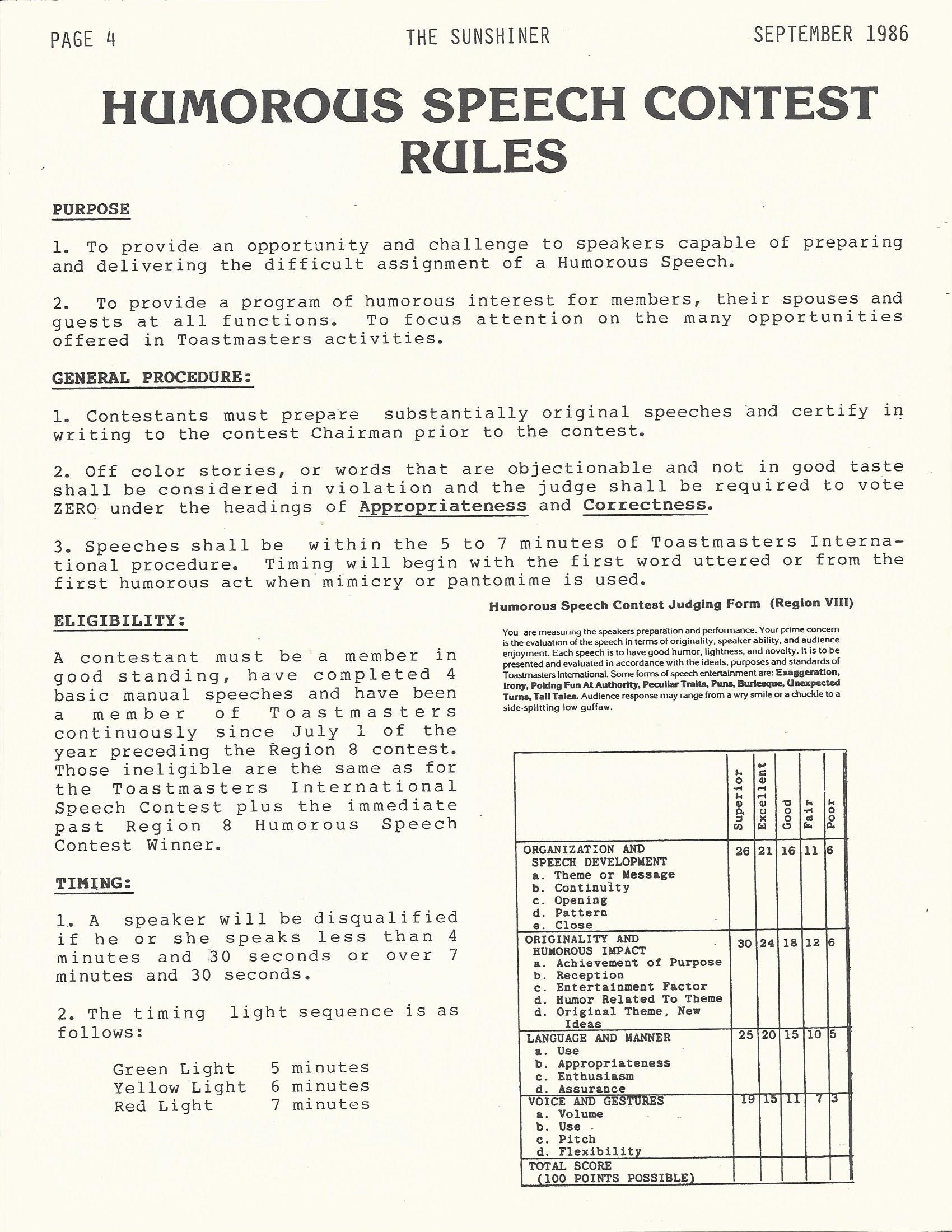 PAGE 4 THE SUNSHINER SEPTEMBER 1986

HUMOROUS SPEECH CONTEST RULES

PURPOSE

1. To provide an opportunity and challenge to speakers capable of preparing and delivering the difficult assignment of a Humorous Speech.

2. To provide a program of humorous interest for members, their spouses and guests at all functions. To focus attention on the many opportunities offered in Toastmasters activities.

GENERAL PROCEDURE:

1. Contestants must prepare substantially original speeches and certify in writing to the contest Chairman prior to the contest.

2. Off color stories, or words that are objectionable and not in good taste shall be considered in violation and the judge shall be required to vote ZERO under the headings of Appropriateness and Correctness.

3. Speeches shall be within the 5 to 7 minutes of Toastmasters International procedure. Timing will begin with the first word uttered or from the first humorous act when mimicry or pantomime is used.

ELIGIBILITY:

A contestant must be a member in good standing, have completed 4 basic manual speeches and have been a member of Toastmasters continuously since July 1 of the year preceding the Region 8 contest. Those ineligible are the same as for the Toastmasters International Speech Contest plus the immediate past Region 8 Humorous Speech Contest Winner.

TIMING:

1. A speaker will be disqualified if he or she speaks less than 4 minutes and 30 seconds or over 7 minutes and 30 seconds.

2. The timing light sequence is as follows:

Green Light 5 minutes
Yellow Light 6 minutes
Red Light 7 minutes

Humorous Speech Contest Judging Form (Region VIII)

You are measuring the speakers preparation and performance. Your prime concern is the evaluation of the speech in terms of originality, speaker ability, and audience enjoyment. Each speech is to have good humor, lightness, and novelty. It is to be presented and evaluated in accordance with the ideals, purposes and standards of Toastmasters International. Some forms of speech entertainment are: Exaggeration, Irony, Poking Fun At Authority, Peculiar Traits, Puns, Burlesque, Unexpected Turns, Tall Tales. Audience response may range from a wry smile or a chuckle to a side-splitting low guffaw.

| | Superior | Excellent | Good | Fair | Poor |
|---|---|---|---|---|---|
| ORGANIZATION AND SPEECH DEVELOPMENT a. Theme or Message b. Continuity c. Opening d. Pattern e. Close | 26 | 21 | 16 | 11 | 6 |
| ORIGINALITY AND HUMOROUS IMPACT a. Achievement of Purpose b. Reception c. Entertainment Factor d. Humor Related To Theme d. Original Theme, New Ideas | 30 | 24 | 18 | 12 | 6 |
| LANGUAGE AND MANNER a. Use b. Appropriateness c. Enthusiasm d. Assurance | 25 | 20 | 15 | 10 | 5 |
| VOICE AND GESTURES a. Volume b. Use c. Pitch d. Flexibility | 19 | 15 | 11 | 7 | 3 |
| TOTAL SCORE (100 POINTS POSSIBLE) | | | | | |